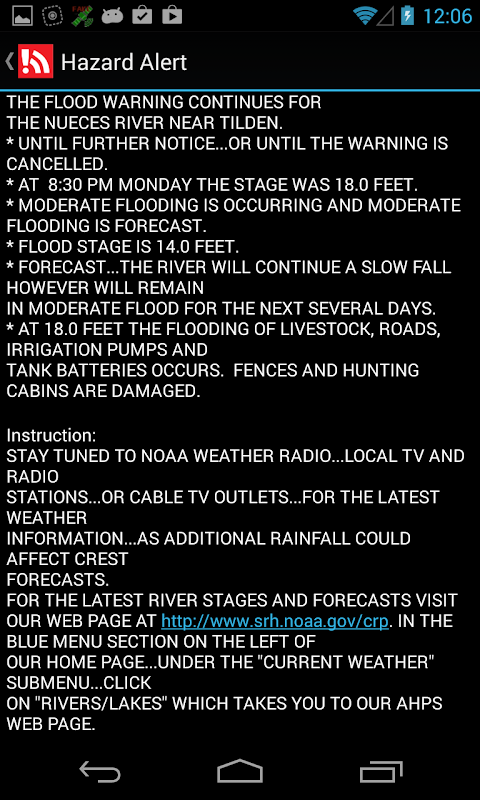 12:06

Hazard Alert

THE FLOOD WARNING CONTINUES FOR
THE NUECES RIVER NEAR TILDEN.
* UNTIL FURTHER NOTICE...OR UNTIL THE WARNING IS CANCELLED.
* AT 8:30 PM MONDAY THE STAGE WAS 18.0 FEET.
* MODERATE FLOODING IS OCCURRING AND MODERATE FLOODING IS FORECAST.
* FLOOD STAGE IS 14.0 FEET.
* FORECAST...THE RIVER WILL CONTINUE A SLOW FALL HOWEVER WILL REMAIN
IN MODERATE FLOOD FOR THE NEXT SEVERAL DAYS.
* AT 18.0 FEET THE FLOODING OF LIVESTOCK, ROADS, IRRIGATION PUMPS AND
TANK BATTERIES OCCURS. FENCES AND HUNTING CABINS ARE DAMAGED.

Instruction:
STAY TUNED TO NOAA WEATHER RADIO...LOCAL TV AND RADIO
STATIONS...OR CABLE TV OUTLETS...FOR THE LATEST WEATHER
INFORMATION...AS ADDITIONAL RAINFALL COULD AFFECT CREST
FORECASTS.
FOR THE LATEST RIVER STAGES AND FORECASTS VISIT OUR WEB PAGE AT http://www.srh.noaa.gov/crp. IN THE BLUE MENU SECTION ON THE LEFT OF
OUR HOME PAGE...UNDER THE "CURRENT WEATHER" SUBMENU...CLICK
ON "RIVERS/LAKES" WHICH TAKES YOU TO OUR AHPS WEB PAGE.